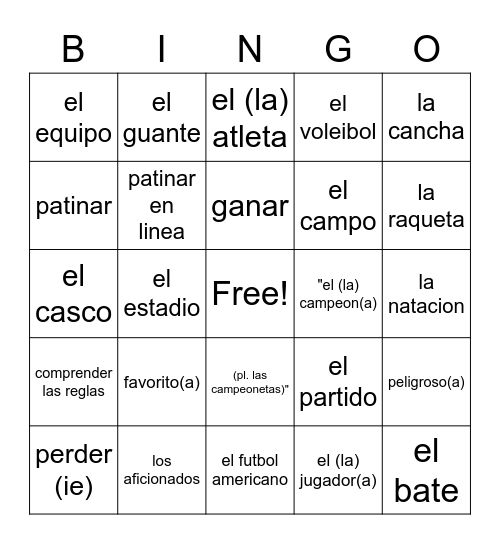 | B | I | N | G | O |
|---|---|---|---|---|
| el equipo | el guante | el (la) atleta | el voleibol | la cancha |
| patinar | patinar en linea | ganar | el campo | la raqueta |
| el casco | el estadio | Free! | "el (la) campeon(a) | la natacion |
| comprender las reglas | favorito(a) | (pl. las campeonetas)" | el partido | peligroso(a) |
| perder (ie) | los aficionados | el futbol americano | el (la) jugador(a) | el bate |